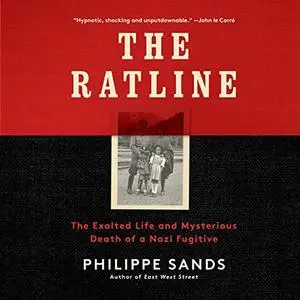 "Hypnotic, shocking and unputdownable." —John le Carré

THE RATLINE

The Exalted Life and Mysterious Death of a Nazi Fugitive

PHILIPPE SANDS
Author of East West Street